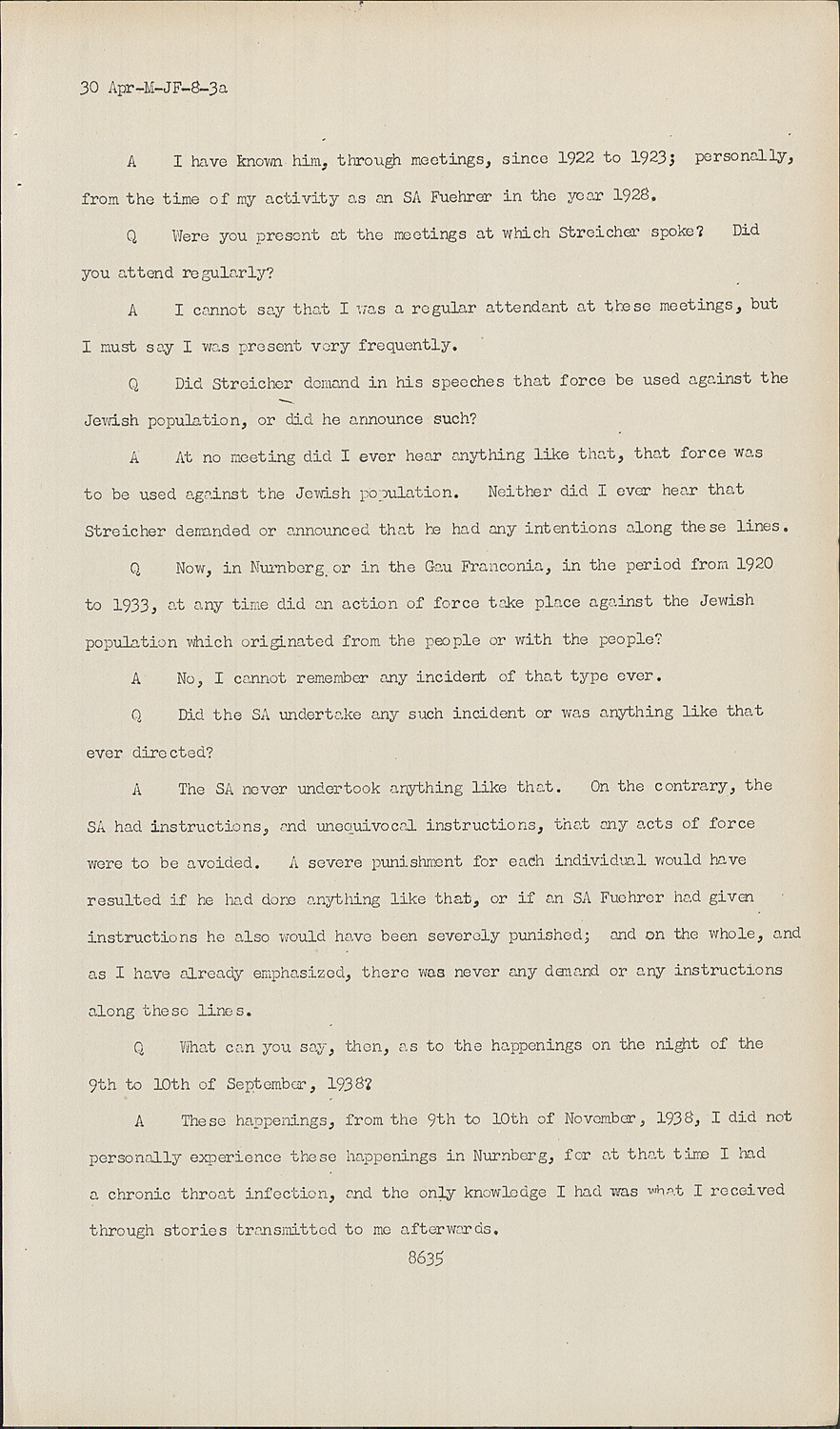 30 Apr-M-JF-8-3a

A I have known him, through meetings, since 1922 to 1923; personally, from the time of my activity as an SA Fuehrer in the year 1928.

Q Were you present at the meetings at which Streicher spoke? Did you attend regularly?

A I cannot say that I was a regular attendant at these meetings, but I must say I was present very frequently.

Q Did Streicher demand in his speeches that force be used against the Jewish population, or did he announce such?

A At no meeting did I ever hear anything like that, that force was to be used against the Jewish population. Neither did I ever hear that Streicher demanded or announced that he had any intentions along these lines.

Q Now, in Nurnberg or in the Gau Franconia, in the period from 1920 to 1933, at any time did an action of force take place against the Jewish population which originated from the people or with the people?

A No, I cannot remember any incident of that type ever.

Q Did the SA undertake any such incident or was anything like that ever directed?

A The SA never undertook anything like that. On the contrary, the SA had instructions, and unequivocal instructions, that any acts of force were to be avoided. A severe punishment for each individual would have resulted if he had done anything like that, or if an SA Fuehrer had given instructions he also would have been severely punished; and on the whole, and as I have already emphasized, there was never any demand or any instructions along these lines.

Q What can you say, then, as to the happenings on the night of the 9th to 10th of September, 1938?

A These happenings, from the 9th to 10th of November, 1938, I did not personally experience these happenings in Nurnberg, for at that time I had a chronic throat infection, and the only knowledge I had was what I received through stories transmitted to me afterwards.

8635